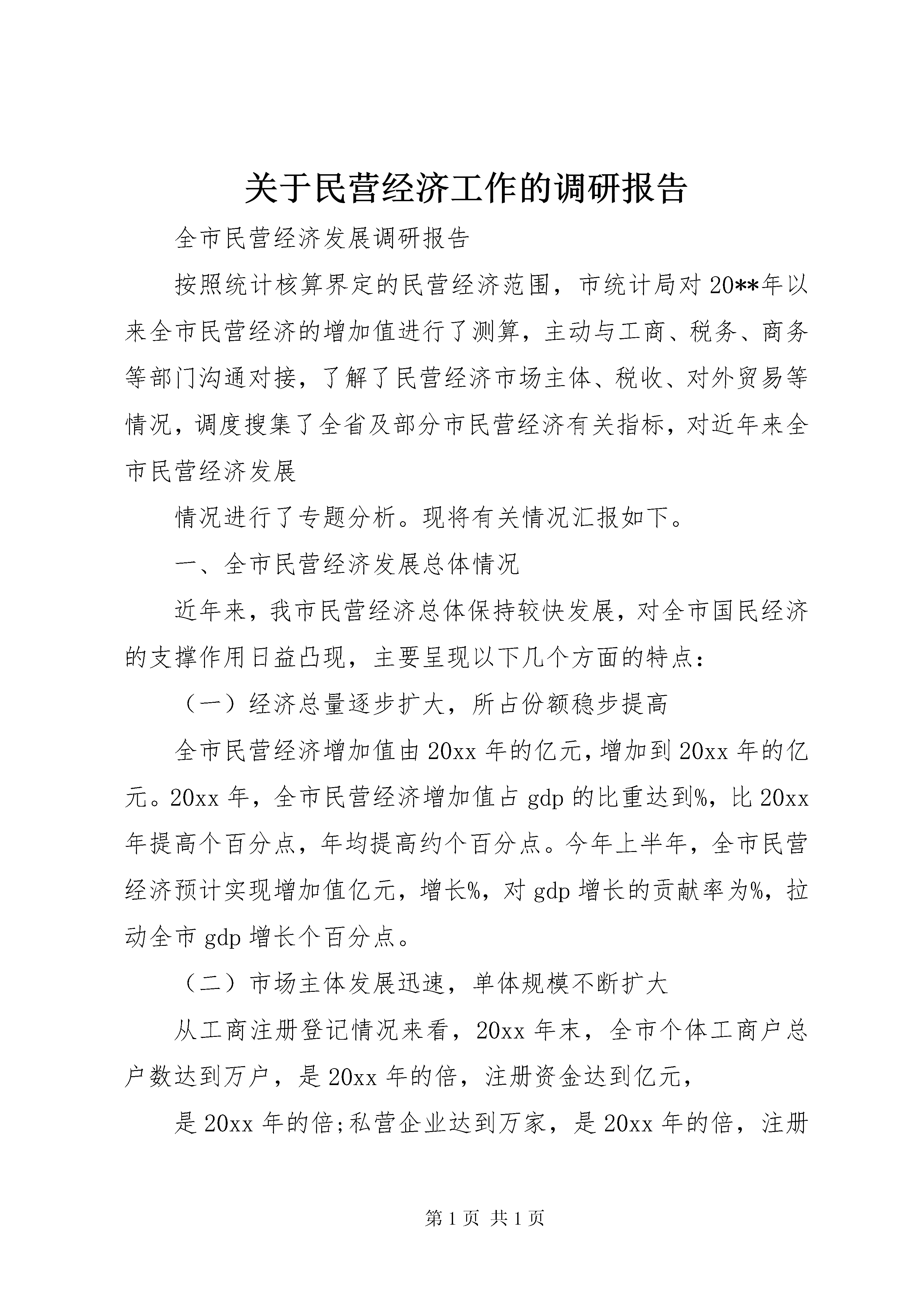 关于民营经济工作的调研报告

全市民营经济发展调研报告

按照统计核算界定的民营经济范围，市统计局对20**年以来全市民营经济的增加值进行了测算，主动与工商、税务、商务等部门沟通对接，了解了民营经济市场主体、税收、对外贸易等情况，调度搜集了全省及部分市民营经济有关指标，对近年来全市民营经济发展

情况进行了专题分析。现将有关情况汇报如下。

一、全市民营经济发展总体情况

近年来，我市民营经济总体保持较快发展，对全市国民经济的支撑作用日益凸现，主要呈现以下几个方面的特点：

（一）经济总量逐步扩大，所占份额稳步提高

全市民营经济增加值由20xx年的亿元，增加到20xx年的亿元。20xx年，全市民营经济增加值占gdp的比重达到%，比20xx年提高个百分点，年均提高约个百分点。今年上半年，全市民营经济预计实现增加值亿元，增长%，对gdp增长的贡献率为%，拉动全市gdp增长个百分点。

（二）市场主体发展迅速，单体规模不断扩大

从工商注册登记情况来看，20xx年末，全市个体工商户总户数达到万户，是20xx年的倍，注册资金达到亿元，

是20xx年的倍;私营企业达到万家，是20xx年的倍，注册

第1页 共1页